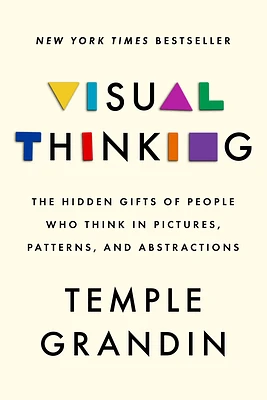 NEW YORK TIMES BESTSELLER

VISUAL THINKING

THE HIDDEN GIFTS OF PEOPLE WHO THINK IN PICTURES, PATTERNS, AND ABSTRACTIONS

TEMPLE GRANDIN